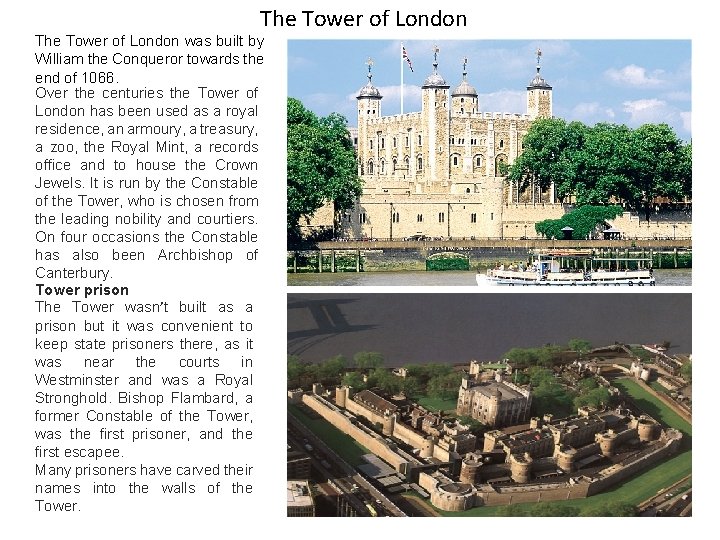 The Tower of London

The Tower of London was built by William the Conqueror towards the end of 1066.

Over the centuries the Tower of London has been used as a royal residence, an armoury, a treasury, a zoo, the Royal Mint, a records office and to house the Crown Jewels. It is run by the Constable of the Tower, who is chosen from the leading nobility and courtiers. On four occasions the Constable has also been Archbishop of Canterbury.

Tower prison

The Tower wasn't built as a prison but it was convenient to keep state prisoners there, as it was near the courts in Westminster and was a Royal Stronghold. Bishop Flambard, a former Constable of the Tower, was the first prisoner, and the first escapee.

Many prisoners have carved their names into the walls of the Tower.